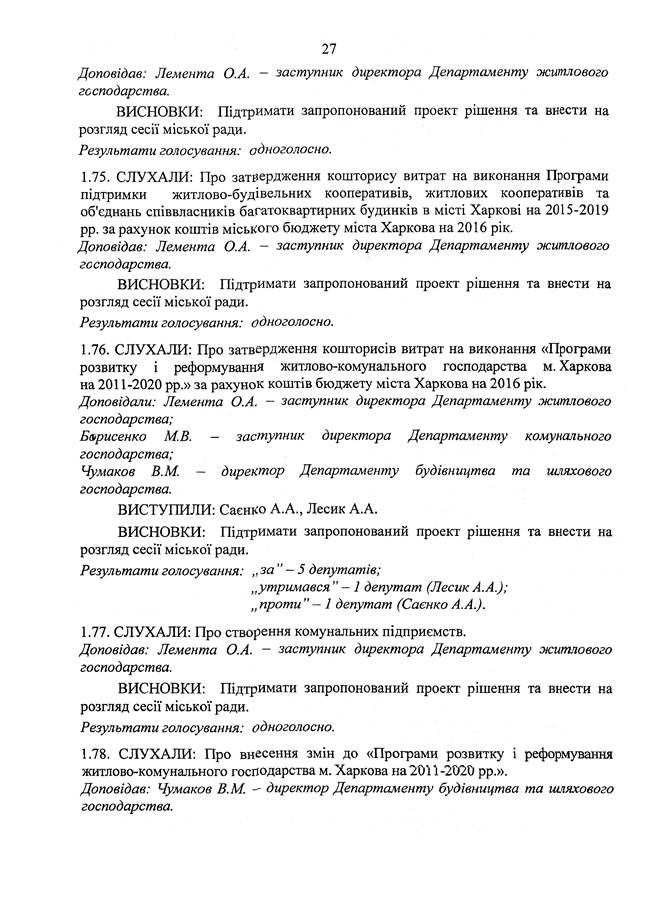 27

Доповідав: Лемента О.А. – заступник директора Департаменту житлового господарства.

ВИСНОВКИ: Підтримати запропонований проект рішення та внести на розгляд сесії міської ради.

Результати голосування: одноголосно.

1.75. СЛУХАЛИ: Про затвердження кошторису витрат на виконання Програми підтримки житлово-будівельних кооперативів, житлових кооперативів та об'єднань співвласників багатоквартирних будинків в місті Харкові на 2015-2019 рр. за рахунок коштів міського бюджету міста Харкова на 2016 рік.

Доповідав: Лемента О.А. – заступник директора Департаменту житлового господарства.

ВИСНОВКИ: Підтримати запропонований проект рішення та внести на розгляд сесії міської ради.

Результати голосування: одноголосно.

1.76. СЛУХАЛИ: Про затвердження кошторисів витрат на виконання «Програми розвитку і реформування житлово-комунального господарства м. Харкова на 2011-2020 рр.» за рахунок коштів бюджету міста Харкова на 2016 рік.

Доповідали: Лемента О.А. – заступник директора Департаменту житлового господарства;

Борисенко М.В. – заступник директора Департаменту комунального господарства;

Чумаков В.М. – директор Департаменту будівництва та шляхового господарства.

ВИСТУПИЛИ: Саєнко А.А., Лесик А.А.

ВИСНОВКИ: Підтримати запропонований проект рішення та внести на розгляд сесії міської ради.

Результати голосування: „за" – 5 депутатів;
„утримався" – 1 депутат (Лесик А.А.);
„проти" – 1 депутат (Саєнко А.А.).

1.77. СЛУХАЛИ: Про створення комунальних підприємств.

Доповідав: Лемента О.А. – заступник директора Департаменту житлового господарства.

ВИСНОВКИ: Підтримати запропонований проект рішення та внести на розгляд сесії міської ради.

Результати голосування: одноголосно.

1.78. СЛУХАЛИ: Про внесення змін до «Програми розвитку і реформування житлово-комунального господарства м. Харкова на 2011-2020 рр.».

Доповідав: Чумаков В.М. – директор Департаменту будівництва та шляхового господарства.